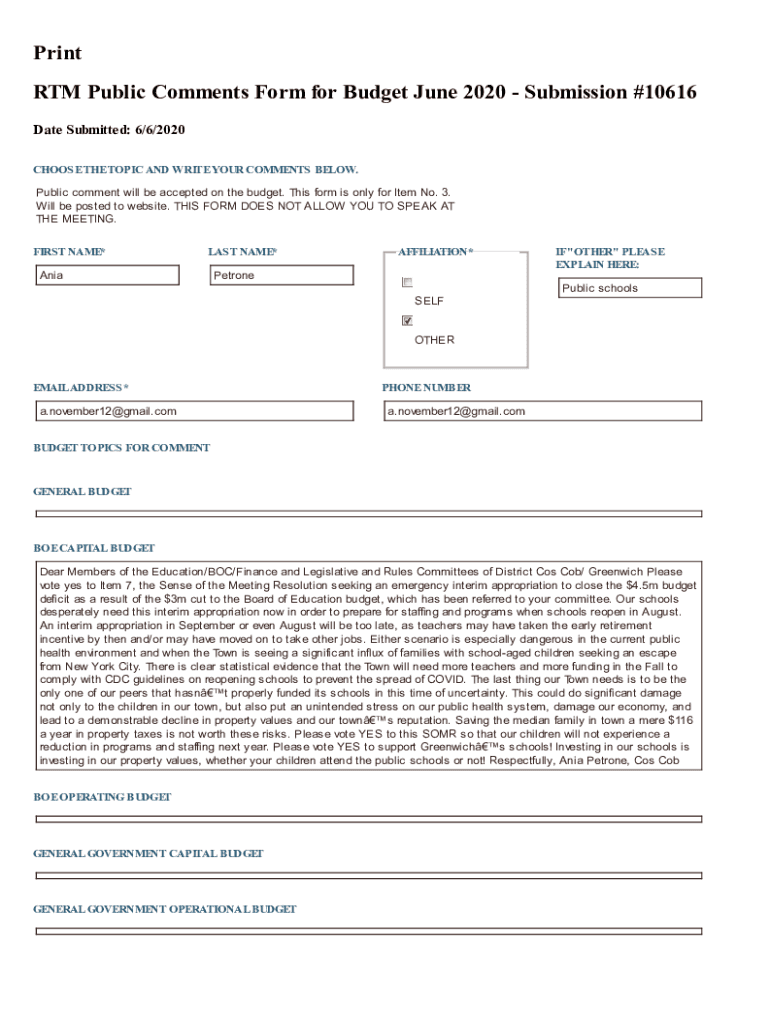 Print

RTM Public Comments Form for Budget June 2020 - Submission #10616

Date Submitted: 6/6/2020

CHOOSE THE TOPIC AND WRITE YOUR COMMENTS BELOW.

Public comment will be accepted on the budget. This form is only for Item No. 3. Will be posted to website. THIS FORM DOES NOT ALLOW YOU TO SPEAK AT THE MEETING.

FIRST NAME*

Ania

LAST NAME*

Petrone

AFFILIATION*

SELF

OTHER

IF "OTHER" PLEASE EXPLAIN HERE:

Public schools

EMAIL ADDRESS*

a.november12@gmail.com

PHONE NUMBER

a.november12@gmail.com

BUDGET TOPICS FOR COMMENT

GENERAL BUDGET

BOE CAPITAL BUDGET

Dear Members of the Education/BOC/Finance and Legislative and Rules Committees of District Cos Cob/ Greenwich Please vote yes to Item 7, the Sense of the Meeting Resolution seeking an emergency interim appropriation to close the $4.5m budget deficit as a result of the $3m cut to the Board of Education budget, which has been referred to your committee. Our schools desperately need this interim appropriation now in order to prepare for staffing and programs when schools reopen in August. An interim appropriation in September or even August will be too late, as teachers may have taken the early retirement incentive by then and/or may have moved on to take other jobs. Either scenario is especially dangerous in the current public health environment and when the Town is seeing a significant influx of families with school-aged children seeking an escape from New York City. There is clear statistical evidence that the Town will need more teachers and more funding in the Fall to comply with CDC guidelines on reopening schools to prevent the spread of COVID. The last thing our Town needs is to be the only one of our peers that hasnâ€™t properly funded its schools in this time of uncertainty. This could do significant damage not only to the children in our town, but also put an unintended stress on our public health system, damage our economy, and lead to a demonstrable decline in property values and our townâ€™s reputation. Saving the median family in town a mere $116 a year in property taxes is not worth these risks. Please vote YES to this SOMR so that our children will not experience a reduction in programs and staffing next year. Please vote YES to support Greenwichâ€™s schools! Investing in our schools is investing in our property values, whether your children attend the public schools or not! Respectfully, Ania Petrone, Cos Cob

BOE OPERATING BUDGET

GENERAL GOVERNMENT CAPITAL BUDGET

GENERAL GOVERNMENT OPERATIONAL BUDGET